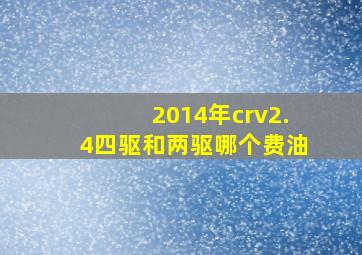 2014年crv2.4四驱和两驱哪个费油